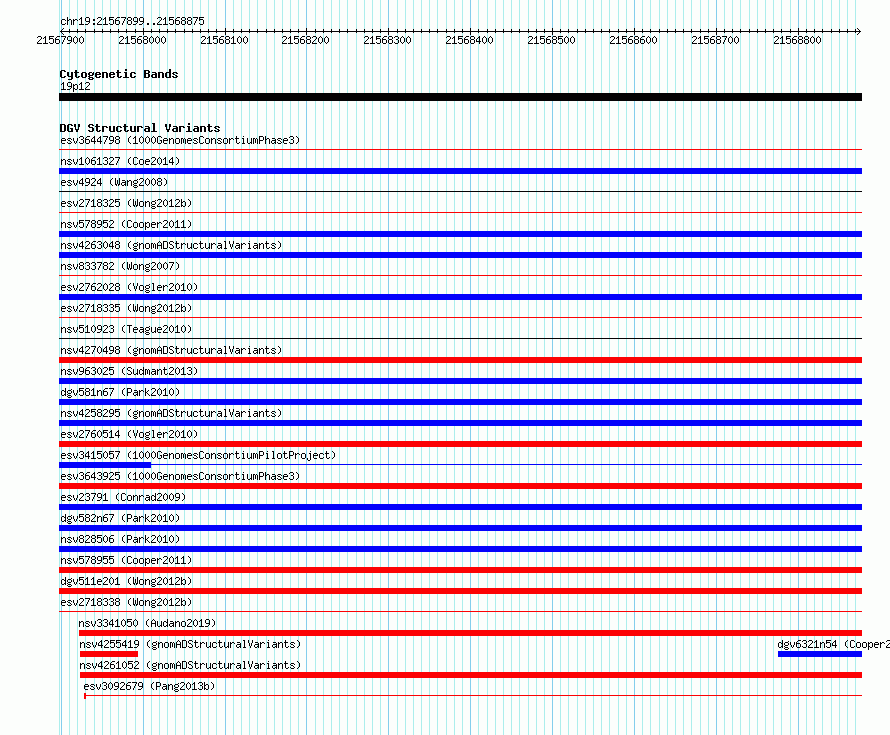 chr19:21567899..21568875

21567900 21568000 21568100 21568200 21568300 21568400 21568500 21568600 21568700 21568800

Cytogenetic Bands
19p12

DGV Structural Variants
esv3644798 (1000GenomesConsortiumPhase3)
nsv1061327 (Coe2014)
esv4924 (Wang2008)
esv2718325 (Wong2012b)
nsv578952 (Cooper2011)
nsv4263048 (gnomADStructuralVariants)
nsv833782 (Wong2007)
esv2762028 (Vogler2010)
esv2718335 (Wong2012b)
nsv510923 (Teague2010)
nsv4270498 (gnomADStructuralVariants)
nsv963025 (Sudmant2013)
dgv581n67 (Park2010)
nsv4258295 (gnomADStructuralVariants)
esv2760514 (Vogler2010)
esv3415057 (1000GenomesConsortiumPilotProject)
esv3643925 (1000GenomesConsortiumPhase3)
esv23791 (Conrad2009)
dgv582n67 (Park2010)
nsv828506 (Park2010)
nsv578955 (Cooper2011)
dgv511e201 (Wong2012b)
esv2718338 (Wong2012b)
nsv3341050 (Audano2019)
nsv4255419 (gnomADStructuralVariants)
dgv6321n54 (Cooper2
nsv4261052 (gnomADStructuralVariants)
esv3092679 (Pang2013b)